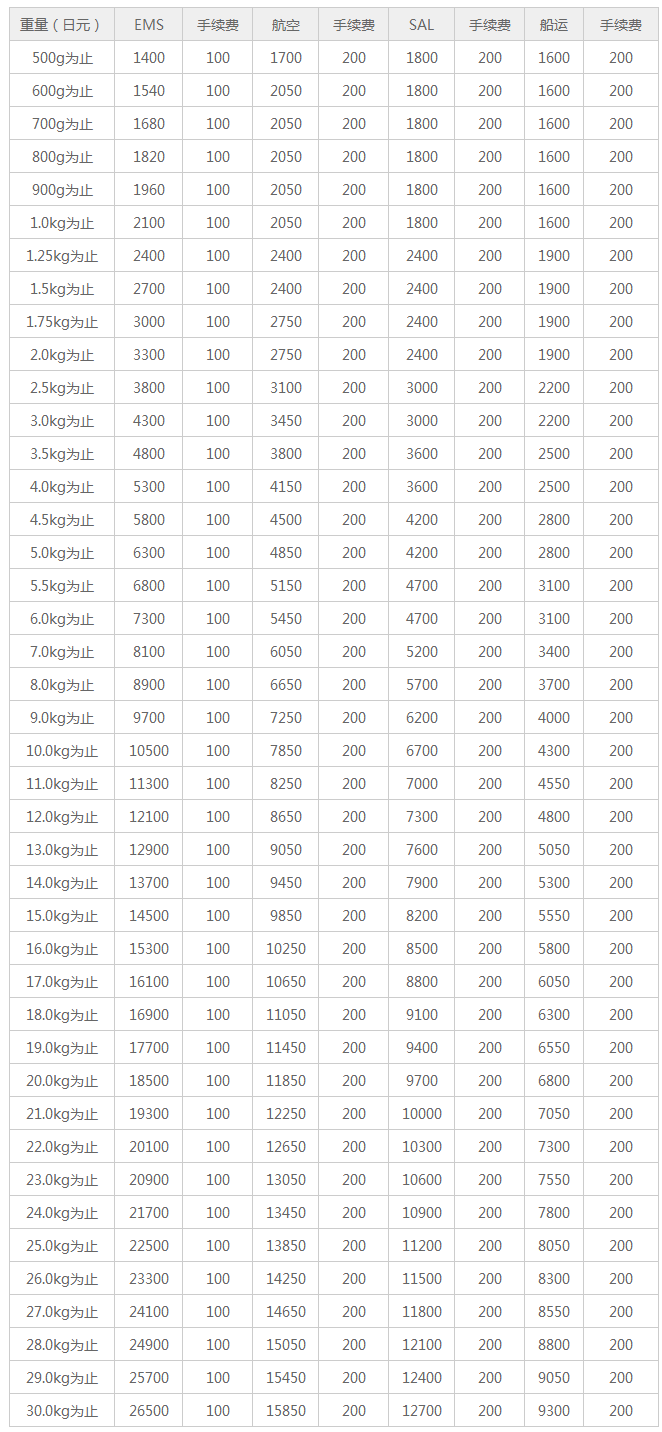 | 重量（日元） | EMS | 手续费 | 航空 | 手续费 | SAL | 手续费 | 船运 | 手续费 |
|---|---|---|---|---|---|---|---|---|
| 500g为止 | 1400 | 100 | 1700 | 200 | 1800 | 200 | 1600 | 200 |
| 600g为止 | 1540 | 100 | 2050 | 200 | 1800 | 200 | 1600 | 200 |
| 700g为止 | 1680 | 100 | 2050 | 200 | 1800 | 200 | 1600 | 200 |
| 800g为止 | 1820 | 100 | 2050 | 200 | 1800 | 200 | 1600 | 200 |
| 900g为止 | 1960 | 100 | 2050 | 200 | 1800 | 200 | 1600 | 200 |
| 1.0kg为止 | 2100 | 100 | 2050 | 200 | 1800 | 200 | 1600 | 200 |
| 1.25kg为止 | 2400 | 100 | 2400 | 200 | 2400 | 200 | 1900 | 200 |
| 1.5kg为止 | 2700 | 100 | 2400 | 200 | 2400 | 200 | 1900 | 200 |
| 1.75kg为止 | 3000 | 100 | 2750 | 200 | 2400 | 200 | 1900 | 200 |
| 2.0kg为止 | 3300 | 100 | 2750 | 200 | 2400 | 200 | 1900 | 200 |
| 2.5kg为止 | 3800 | 100 | 3100 | 200 | 3000 | 200 | 2200 | 200 |
| 3.0kg为止 | 4300 | 100 | 3450 | 200 | 3000 | 200 | 2200 | 200 |
| 3.5kg为止 | 4800 | 100 | 3800 | 200 | 3600 | 200 | 2500 | 200 |
| 4.0kg为止 | 5300 | 100 | 4150 | 200 | 3600 | 200 | 2500 | 200 |
| 4.5kg为止 | 5800 | 100 | 4500 | 200 | 4200 | 200 | 2800 | 200 |
| 5.0kg为止 | 6300 | 100 | 4850 | 200 | 4200 | 200 | 2800 | 200 |
| 5.5kg为止 | 6800 | 100 | 5150 | 200 | 4700 | 200 | 3100 | 200 |
| 6.0kg为止 | 7300 | 100 | 5450 | 200 | 4700 | 200 | 3100 | 200 |
| 7.0kg为止 | 8100 | 100 | 6050 | 200 | 5200 | 200 | 3400 | 200 |
| 8.0kg为止 | 8900 | 100 | 6650 | 200 | 5700 | 200 | 3700 | 200 |
| 9.0kg为止 | 9700 | 100 | 7250 | 200 | 6200 | 200 | 4000 | 200 |
| 10.0kg为止 | 10500 | 100 | 7850 | 200 | 6700 | 200 | 4300 | 200 |
| 11.0kg为止 | 11300 | 100 | 8250 | 200 | 7000 | 200 | 4550 | 200 |
| 12.0kg为止 | 12100 | 100 | 8650 | 200 | 7300 | 200 | 4800 | 200 |
| 13.0kg为止 | 12900 | 100 | 9050 | 200 | 7600 | 200 | 5050 | 200 |
| 14.0kg为止 | 13700 | 100 | 9450 | 200 | 7900 | 200 | 5300 | 200 |
| 15.0kg为止 | 14500 | 100 | 9850 | 200 | 8200 | 200 | 5550 | 200 |
| 16.0kg为止 | 15300 | 100 | 10250 | 200 | 8500 | 200 | 5800 | 200 |
| 17.0kg为止 | 16100 | 100 | 10650 | 200 | 8800 | 200 | 6050 | 200 |
| 18.0kg为止 | 16900 | 100 | 11050 | 200 | 9100 | 200 | 6300 | 200 |
| 19.0kg为止 | 17700 | 100 | 11450 | 200 | 9400 | 200 | 6550 | 200 |
| 20.0kg为止 | 18500 | 100 | 11850 | 200 | 9700 | 200 | 6800 | 200 |
| 21.0kg为止 | 19300 | 100 | 12250 | 200 | 10000 | 200 | 7050 | 200 |
| 22.0kg为止 | 20100 | 100 | 12650 | 200 | 10300 | 200 | 7300 | 200 |
| 23.0kg为止 | 20900 | 100 | 13050 | 200 | 10600 | 200 | 7550 | 200 |
| 24.0kg为止 | 21700 | 100 | 13450 | 200 | 10900 | 200 | 7800 | 200 |
| 25.0kg为止 | 22500 | 100 | 13850 | 200 | 11200 | 200 | 8050 | 200 |
| 26.0kg为止 | 23300 | 100 | 14250 | 200 | 11500 | 200 | 8300 | 200 |
| 27.0kg为止 | 24100 | 100 | 14650 | 200 | 11800 | 200 | 8550 | 200 |
| 28.0kg为止 | 24900 | 100 | 15050 | 200 | 12100 | 200 | 8800 | 200 |
| 29.0kg为止 | 25700 | 100 | 15450 | 200 | 12400 | 200 | 9050 | 200 |
| 30.0kg为止 | 26500 | 100 | 15850 | 200 | 12700 | 200 | 9300 | 200 |